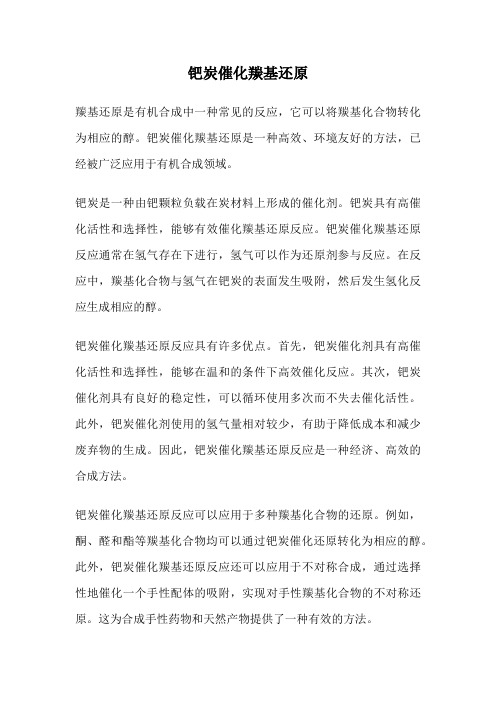 钯炭催化羰基还原

羰基还原是有机合成中一种常见的反应，它可以将羰基化合物转化为相应的醇。钯炭催化羰基还原是一种高效、环境友好的方法，已经被广泛应用于有机合成领域。

钯炭是一种由钯颗粒负载在炭材料上形成的催化剂。钯炭具有高催化活性和选择性，能够有效催化羰基还原反应。钯炭催化羰基还原反应通常在氢气存在下进行，氢气可以作为还原剂参与反应。在反应中，羰基化合物与氢气在钯炭的表面发生吸附，然后发生氢化反应生成相应的醇。

钯炭催化羰基还原反应具有许多优点。首先，钯炭催化剂具有高催化活性和选择性，能够在温和的条件下高效催化反应。其次，钯炭催化剂具有良好的稳定性，可以循环使用多次而不失去催化活性。此外，钯炭催化剂使用的氢气量相对较少，有助于降低成本和减少废弃物的生成。因此，钯炭催化羰基还原反应是一种经济、高效的合成方法。

钯炭催化羰基还原反应可以应用于多种羰基化合物的还原。例如，酮、醛和酯等羰基化合物均可以通过钯炭催化还原转化为相应的醇。此外，钯炭催化羰基还原反应还可以应用于不对称合成，通过选择性地催化一个手性配体的吸附，实现对手性羰基化合物的不对称还原。这为合成手性药物和天然产物提供了一种有效的方法。